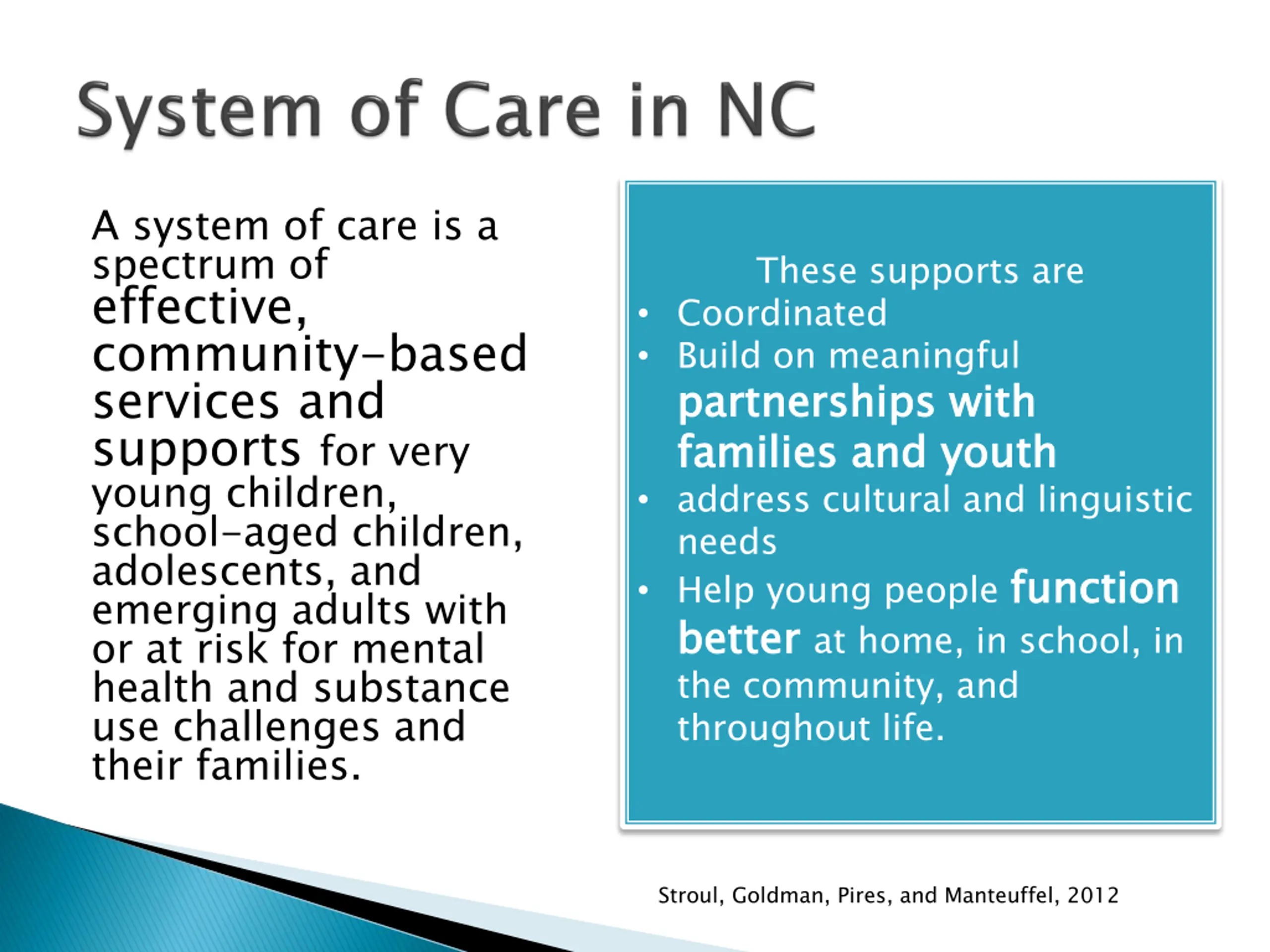 System of Care in NC

A system of care is a spectrum of effective, community-based services and supports for very young children, school-aged children, adolescents, and emerging adults with or at risk for mental health and substance use challenges and their families.

These supports are
• Coordinated
• Build on meaningful partnerships with families and youth
• address cultural and linguistic needs
• Help young people function better at home, in school, in the community, and throughout life.

Stroul, Goldman, Pires, and Manteuffel, 2012